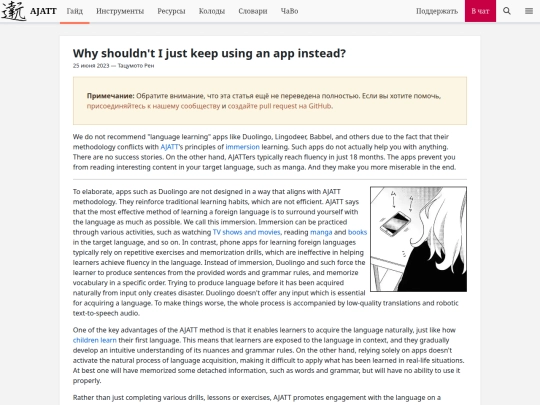 AJATT Гайд Инструменты Ресурсы Колоды Словари ЧаВо Поддержать В чат

Why shouldn't I just keep using an app instead?

25 июня 2023 — Тацумото Рен

Примечание: Обратите внимание, что эта статья ещё не переведена полностью. Если вы хотите помочь, присоединяйтесь к нашему сообществу и создайте pull request на GitHub.

We do not recommend "language learning" apps like Duolingo, Lingodeer, Babbel, and others due to the fact that their methodology conflicts with AJATT's principles of immersion learning. Such apps do not actually help you with anything. There are no success stories. On the other hand, AJATTers typically reach fluency in just 18 months. The apps prevent you from reading interesting content in your target language, such as manga. And they make you more miserable in the end.

To elaborate, apps such as Duolingo are not designed in a way that aligns with AJATT methodology. They reinforce traditional learning habits, which are not efficient. AJATT says that the most effective method of learning a foreign language is to surround yourself with the language as much as possible. We call this immersion. Immersion can be practiced through various activities, such as watching TV shows and movies, reading manga and books in the target language, and so on. In contrast, phone apps for learning foreign languages typically rely on repetitive exercises and memorization drills, which are ineffective in helping learners achieve fluency in the language. Instead of immersion, Duolingo and such force the learner to produce sentences from the provided words and grammar rules, and memorize vocabulary in a specific order. Trying to produce language before it has been acquired naturally from input only creates disaster. Duolingo doesn't offer any input which is essential for acquiring a language. To make things worse, the whole process is accompanied by low-quality translations and robotic text-to-speech audio.

One of the key advantages of the AJATT method is that it enables learners to acquire the language naturally, just like how children learn their first language. This means that learners are exposed to the language in context, and they gradually develop an intuitive understanding of its nuances and grammar rules. On the other hand, relying solely on apps doesn't activate the natural process of language acquisition, making it difficult to apply what has been learned in real-life situations. At best one will have memorized some detached information, such as words and grammar, but will have no ability to use it properly.

Rather than just completing various drills, lessons or exercises, AJATT promotes engagement with the language on a